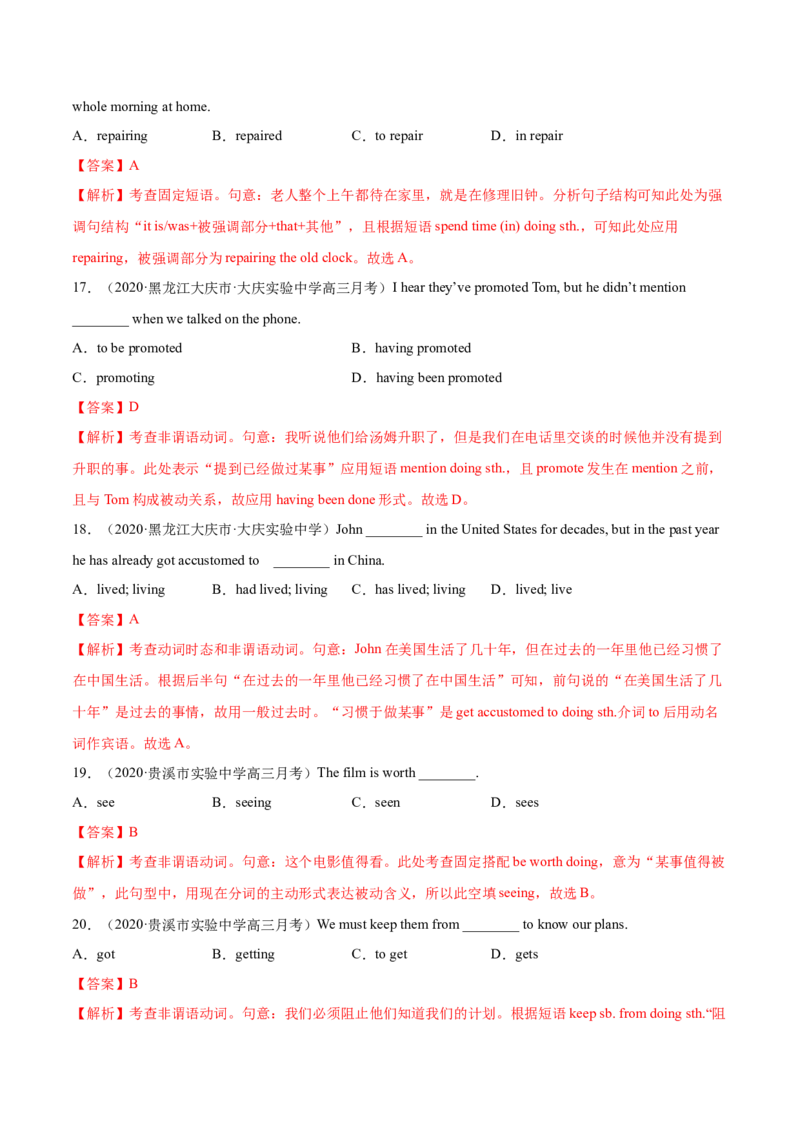 whole morning at home.

A．repairing　　B．repaired　　C．to repair　　D．in repair

【答案】A

【解析】考查固定短语。句意：老人整个上午都待在家里，就是在修理旧钟。分析句子结构可知此处为强调句结构“it is/was+被强调部分+that+其他”，且根据短语spend time (in) doing sth.，可知此处应用repairing，被强调部分为repairing the old clock。故选A。

17．（2020·黑龙江大庆市·大庆实验中学高三月考）I hear they've promoted Tom, but he didn't mention ____ when we talked on the phone.

A．to be promoted　　B．having promoted

C．promoting　　D．having been promoted

【答案】D

【解析】考查非谓语动词。句意：我听说他们给汤姆升职了，但是我们在电话里交谈的时候他并没有提到升职的事。此处表示“提到已经做过某事”应用短语mention doing sth.，且promote发生在mention之前，且与Tom构成被动关系，故应用having been done形式。故选D。

18．（2020·黑龙江大庆市·大庆实验中学）John ____ in the United States for decades, but in the past year he has already got accustomed to ____ in China.

A．lived; living　　B．had lived; living　　C．has lived; living　　D．lived; live

【答案】A

【解析】考查动词时态和非谓语动词。句意：John在美国生活了几十年，但在过去的一年里他已经习惯了在中国生活。根据后半句“在过去的一年里他已经习惯了在中国生活”可知，前句说的“在美国生活了几十年”是过去的事情，故用一般过去时。“习惯于做某事”是get accustomed to doing sth.介词to后用动名词作宾语。故选A。

19．（2020·贵溪市实验中学高三月考）The film is worth ____.

A．see　　B．seeing　　C．seen　　D．sees

【答案】B

【解析】考查非谓语动词。句意：这个电影值得看。此处考查固定搭配be worth doing，意为“某事值得被做”，此句型中，用现在分词的主动形式表达被动含义，所以此空填seeing，故选B。

20．（2020·贵溪市实验中学高三月考）We must keep them from ____ to know our plans.

A．got　　B．getting　　C．to get　　D．gets

【答案】B

【解析】考查非谓语动词。句意：我们必须阻止他们知道我们的计划。根据短语keep sb. from doing sth.“阻